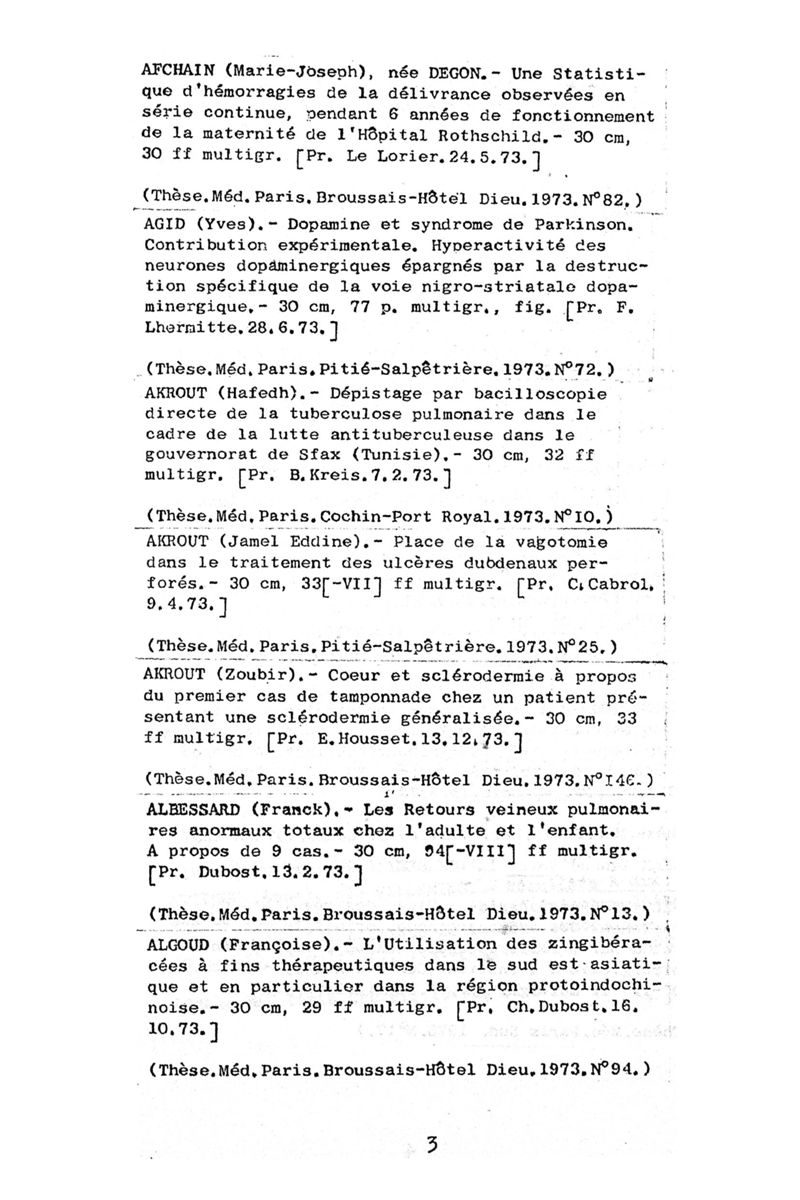 AFCHAIN (Marie-Joseph), née DEGON.- Une Statistique d'hémorragies de la délivrance observées en série continue, pendant 6 années de fonctionnement de la maternité de l'Hôpital Rothschild.- 30 cm, 30 ff multigr. [Pr. Le Lorier.24.5.73.]

(Thèse.Méd.Paris.Broussais-Hôtel Dieu.1973.N°82.)

AGID (Yves).- Dopamine et syndrome de Parkinson. Contribution expérimentale. Hyperactivité des neurones dopaminergiques épargnés par la destruction spécifique de la voie nigro-striatale dopaminergique.- 30 cm, 77 p. multigr., fig. [Pr. F. Lhermitte.28.6.73.]

(Thèse.Méd.Paris.Pitié-Salpêtrière.1973.N°72.)

AKROUT (Hafedh).- Dépistage par bacilloscopie directe de la tuberculose pulmonaire dans le cadre de la lutte antituberculeuse dans le gouvernorat de Sfax (Tunisie).- 30 cm, 32 ff multigr. [Pr. B.Kreis.7.2.73.]

(Thèse.Méd.Paris.Cochin-Port Royal.1973.N°10.)

AKROUT (Jamel Eddine).- Place de la vagotomie dans le traitement des ulcères duodenaux perforés.- 30 cm, 33[-VII] ff multigr. [Pr. C.Cabrol. 9.4.73.]

(Thèse.Méd.Paris.Pitié-Salpêtrière.1973.N°25.)

AKROUT (Zoubir).- Coeur et sclérodermie à propos du premier cas de tamponnade chez un patient présentant une sclérodermie généralisée.- 30 cm, 33 ff multigr. [Pr. E.Housset.13.12.73.]

(Thèse.Méd.Paris.Broussais-Hôtel Dieu.1973.N°146.)

ALBESSARD (Franck).- Les Retours veineux pulmonaires anormaux totaux chez l'adulte et l'enfant. A propos de 9 cas.- 30 cm, 94[-VIII] ff multigr. [Pr. Dubost.13.2.73.]

(Thèse.Méd.Paris.Broussais-Hôtel Dieu.1973.N°13.)

ALGOUD (Françoise).- L'Utilisation des zingibéracées à fins thérapeutiques dans le sud est asiatique et en particulier dans la région protoindochinoise.- 30 cm, 29 ff multigr. [Pr. Ch.Dubost.16. 10.73.]

(Thèse.Méd.Paris.Broussais-Hôtel Dieu.1973.N°94.)

3